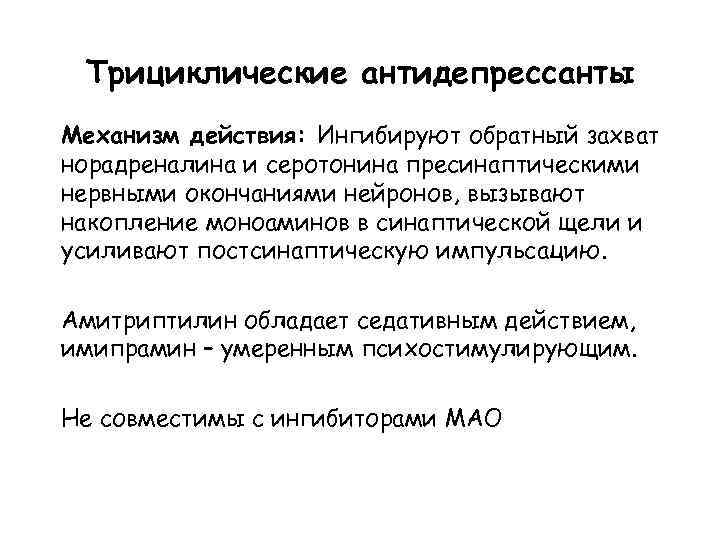 Трициклические антидепрессанты

Механизм действия: Ингибируют обратный захват норадреналина и серотонина пресинаптическими нервными окончаниями нейронов, вызывают накопление моноаминов в синаптической щели и усиливают постсинаптическую импульсацию.

Амитриптилин обладает седативным действием, имипрамин – умеренным психостимулирующим.

Не совместимы с ингибиторами МАО